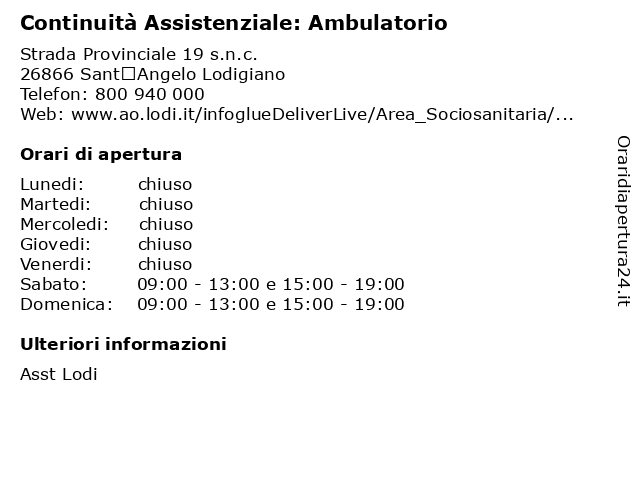 Continuità Assistenziale: Ambulatorio

Strada Provinciale 19 s.n.c.
26866 Sant□Angelo Lodigiano
Telefon: 800 940 000
Web: www.ao.lodi.it/infoglueDeliverLive/Area_Sociosanitaria/...

Orari di apertura

| Lunedi: | chiuso |
|---|---|
| Martedi: | chiuso |
| Mercoledi: | chiuso |
| Giovedi: | chiuso |
| Venerdi: | chiuso |
| Sabato: | 09:00 - 13:00 e 15:00 - 19:00 |
| Domenica: | 09:00 - 13:00 e 15:00 - 19:00 |

Ulteriori informazioni

Asst Lodi

Oraridiapertura24.it